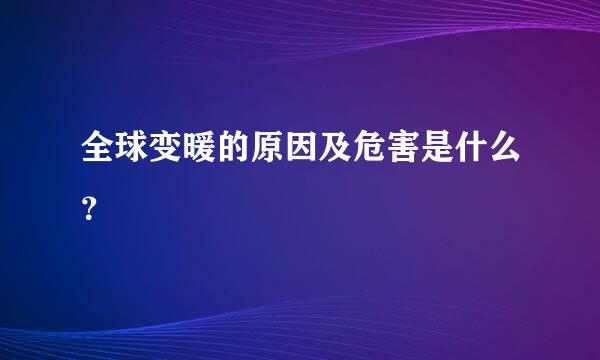 全球变暖的原因及危害是什么?